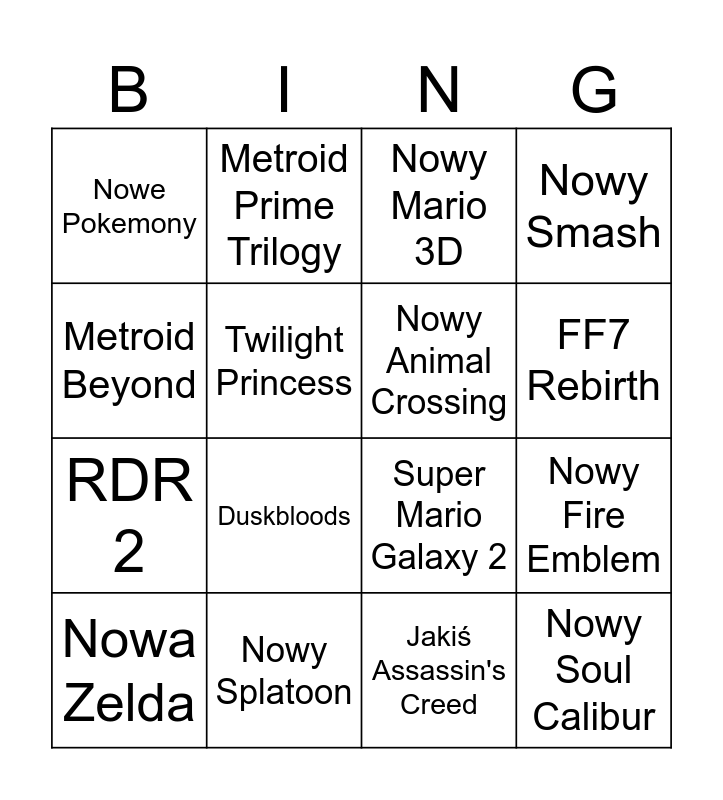 | B | I | N | G |
|---|---|---|---|
| Nowe Pokemony | Metroid Prime Trilogy | Nowy Mario 3D | Nowy Smash |
| Metroid Beyond | Twilight Princess | Nowy Animal Crossing | FF7 Rebirth |
| RDR 2 | Duskbloods | Super Mario Galaxy 2 | Nowy Fire Emblem |
| Nowa Zelda | Nowy Splatoon | Jakiś Assassin's Creed | Nowy Soul Calibur |